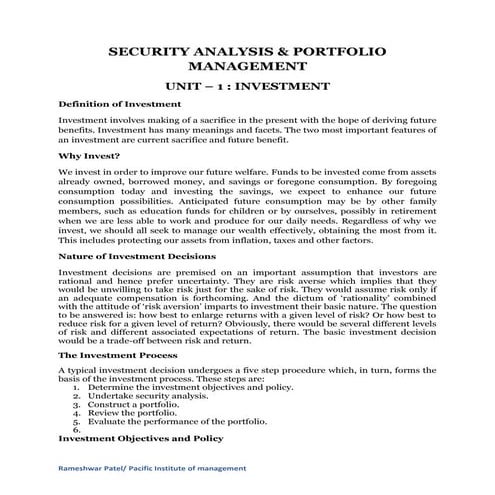 SECURITY ANALYSIS & PORTFOLIO MANAGEMENT

UNIT – 1 : INVESTMENT

Definition of Investment

Investment involves making of a sacrifice in the present with the hope of deriving future benefits. Investment has many meanings and facets. The two most important features of an investment are current sacrifice and future benefit.

Why Invest?

We invest in order to improve our future welfare. Funds to be invested come from assets already owned, borrowed money, and savings or foregone consumption. By foregoing consumption today and investing the savings, we expect to enhance our future consumption possibilities. Anticipated future consumption may be by other family members, such as education funds for children or by ourselves, possibly in retirement when we are less able to work and produce for our daily needs. Regardless of why we invest, we should all seek to manage our wealth effectively, obtaining the most from it. This includes protecting our assets from inflation, taxes and other factors.

Nature of Investment Decisions

Investment decisions are premised on an important assumption that investors are rational and hence prefer uncertainty. They are risk averse which implies that they would be unwilling to take risk just for the sake of risk. They would assume risk only if an adequate compensation is forthcoming. And the dictum of 'rationality' combined with the attitude of 'risk aversion' imparts to investment their basic nature. The question to be answered is: how best to enlarge returns with a given level of risk? Or how best to reduce risk for a given level of return? Obviously, there would be several different levels of risk and different associated expectations of return. The basic investment decision would be a trade-off between risk and return.

The Investment Process

A typical investment decision undergoes a five step procedure which, in turn, forms the basis of the investment process. These steps are:
1. Determine the investment objectives and policy.
2. Undertake security analysis.
3. Construct a portfolio.
4. Review the portfolio.
5. Evaluate the performance of the portfolio.
6.

Investment Objectives and Policy

Rameshwar Patel/ Pacific Institute of management